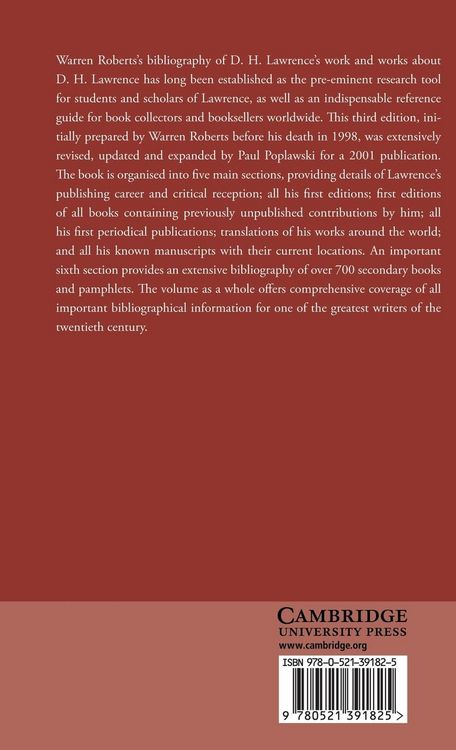 Warren Roberts's bibliography of D. H. Lawrence's work and works about D. H. Lawrence has long been established as the pre-eminent research tool for students and scholars of Lawrence, as well as an indispensable reference guide for book collectors and booksellers worldwide. This third edition, initially prepared by Warren Roberts before his death in 1998, was extensively revised, updated and expanded by Paul Poplawski for a 2001 publication. The book is organised into five main sections, providing details of Lawrence's publishing career and critical reception; all his first editions; first editions of all books containing previously unpublished contributions by him; all his first periodical publications; translations of his works around the world; and all his known manuscripts with their current locations. An important sixth section provides an extensive bibliography of over 700 secondary books and pamphlets. The volume as a whole offers comprehensive coverage of all important bibliographical information for one of the greatest writers of the twentieth century.

CAMBRIDGE
UNIVERSITY PRESS
www.cambridge.org

ISBN 978-0-521-39182-5

9 780521 391825 >